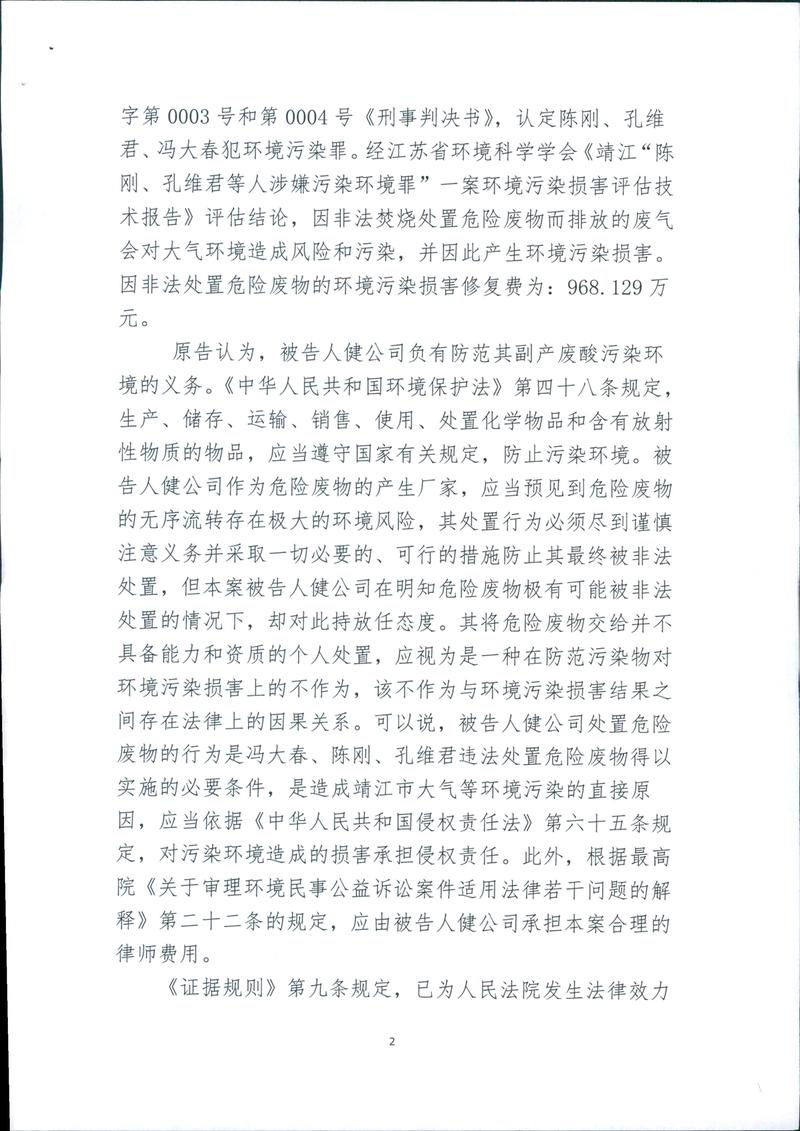 字第 0003 号和第 0004 号《刑事判决书》，认定陈刚、孔维君、冯大春犯环境污染罪。经江苏省环境科学学会《靖江“陈刚、孔维君等人涉嫌污染环境罪”一案环境污染损害评估技术报告》评估结论，因非法焚烧处置危险废物而排放的废气会对大气环境造成风险和污染，并因此产生环境污染损害。因非法处置危险废物的环境污染损害修复费为：968.129 万元。

原告认为，被告人健公司负有防范其副产废酸污染环境的义务。《中华人民共和国环境保护法》第四十八条规定，生产、储存、运输、销售、使用、处置化学物品和含有放射性物质的物品，应当遵守国家有关规定，防止污染环境。被告人健公司作为危险废物的产生厂家，应当预见到危险废物的无序流转存在极大的环境风险，其处置行为必须尽到谨慎注意义务并采取一切必要的、可行的措施防止其最终被非法处置，但本案被告人健公司在明知危险废物极有可能被非法处置的情况下，却对此持放任态度。其将危险废物交给并不具备能力和资质的个人处置，应视为是一种在防范污染物对环境污染损害上的不作为，该不作为与环境污染损害结果之间存在法律上的因果关系。可以说，被告人健公司处置危险废物的行为是冯大春、陈刚、孔维君违法处置危险废物得以实施的必要条件，是造成靖江市大气等环境污染的直接原因，应当依据《中华人民共和国侵权责任法》第六十五条规定，对污染环境造成的损害承担侵权责任。此外，根据最高院《关于审理环境民事公益诉讼案件适用法律若干问题的解释》第二十二条的规定，应由被告人健公司承担本案合理的律师费用。

《证据规则》第九条规定，已为人民法院发生法律效力

2